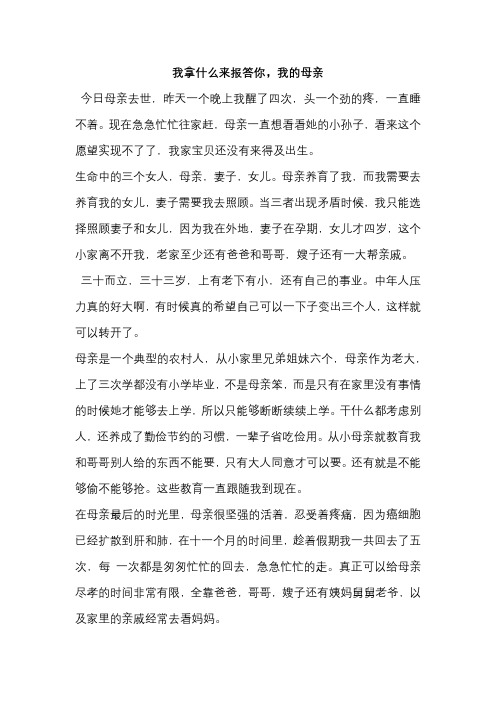 我拿什么来报答你，我的母亲

今日母亲去世，昨天一个晚上我醒了四次，头一个劲的疼，一直睡不着。现在急急忙忙往家赶，母亲一直想看看她的小孙子，看来这个愿望实现不了了，我家宝贝还没有来得及出生。

生命中的三个女人，母亲，妻子，女儿。母亲养育了我，而我需要去养育我的女儿，妻子需要我去照顾。当三者出现矛盾时候，我只能选择照顾妻子和女儿，因为我在外地，妻子在孕期，女儿才四岁，这个小家离不开我，老家至少还有爸爸和哥哥，嫂子还有一大帮亲戚。

三十而立，三十三岁，上有老下有小，还有自己的事业。中年人压力真的好大啊，有时候真的希望自己可以一下子变出三个人，这样就可以转开了。

母亲是一个典型的农村人，从小家里兄弟姐妹六个，母亲作为老大，上了三次学都没有小学毕业，不是母亲笨，而是只有在家里没有事情的时候她才能够去上学，所以只能够断断续续上学。干什么都考虑别人，还养成了勤俭节约的习惯，一辈子省吃俭用。从小母亲就教育我和哥哥别人给的东西不能要，只有大人同意才可以要。还有就是不能够偷不能够抢。这些教育一直跟随我到现在。

在母亲最后的时光里，母亲很坚强的活着，忍受着疼痛，因为癌细胞已经扩散到肝和肺，在十一个月的时间里，趁着假期我一共回去了五次，每 一次都是匆匆忙忙的回去，急急忙忙的走。真正可以给母亲尽孝的时间非常有限，全靠爸爸，哥哥，嫂子还有姨妈舅舅老爷，以及家里的亲戚经常去看妈妈。